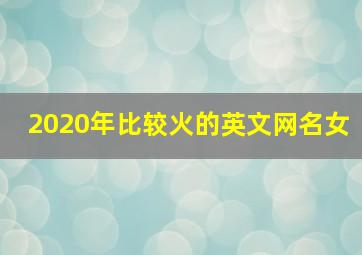 2020年比较火的英文网名女